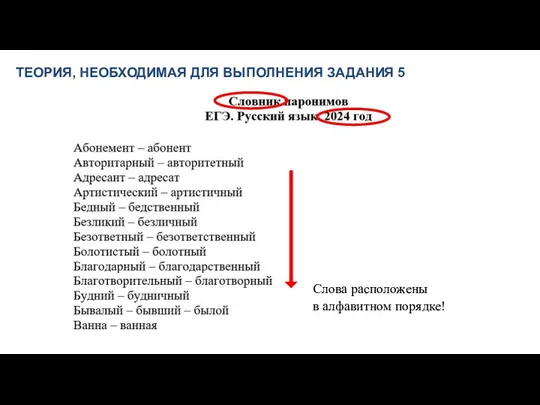 ТЕОРИЯ, НЕОБХОДИМАЯ ДЛЯ ВЫПОЛНЕНИЯ ЗАДАНИЯ 5

Словник паронимов
ЕГЭ. Русский язык. 2024 год

Абонемент – абонент
Авторитарный – авторитетный
Адресант – адресат
Артистический – артистичный
Бедный – бедственный
Безликий – безличный
Безответный – безответственный
Болотистый – болотный
Благодарный – благодарственный
Благотворительный – благотворный
Будний – будничный
Бывалый – бывший – былой
Ванна – ванная

Слова расположены в алфавитном порядке!